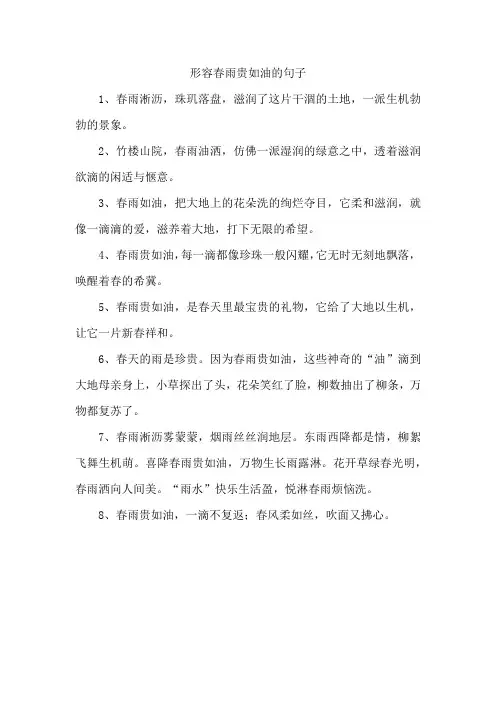 形容春雨贵如油的句子

1、春雨淅沥，珠玑落盘，滋润了这片干涸的土地，一派生机勃勃的景象。

2、竹楼山院，春雨油洒，仿佛一派湿润的绿意之中，透着滋润欲滴的闲适与惬意。

3、春雨如油，把大地上的花朵洗的绚烂夺目，它柔和滋润，就像一滴滴的爱，滋养着大地，打下无限的希望。

4、春雨贵如油，每一滴都像珍珠一般闪耀，它无时无刻地飘落，唤醒着春的希冀。

5、春雨贵如油，是春天里最宝贵的礼物，它给了大地以生机，让它一片新春祥和。

6、春天的雨是珍贵。因为春雨贵如油，这些神奇的“油”滴到大地母亲身上，小草探出了头，花朵笑红了脸，柳数抽出了柳条，万物都复苏了。

7、春雨淅沥雾蒙蒙，烟雨丝丝润地层。东雨西降都是情，柳絮飞舞生机萌。喜降春雨贵如油，万物生长雨露淋。花开草绿春光明，春雨洒向人间美。“雨水”快乐生活盈，悦淋春雨烦恼洗。

8、春雨贵如油，一滴不复返；春风柔如丝，吹面又拂心。